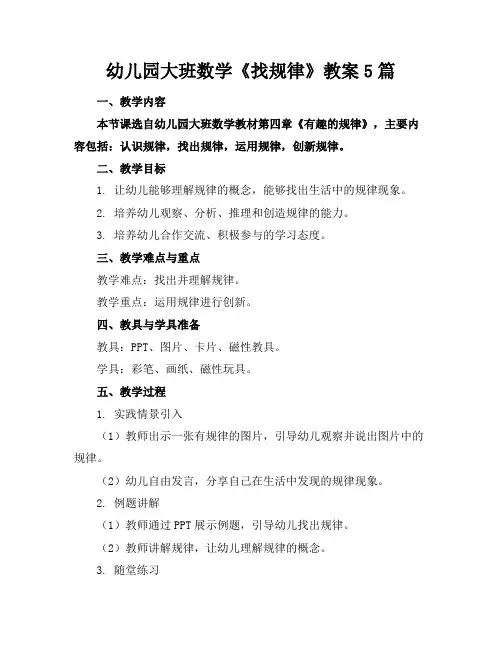 幼儿园大班数学《找规律》教案5篇

一、教学内容

本节课选自幼儿园大班数学教材第四章《有趣的规律》，主要内容包括：认识规律，找出规律，运用规律，创新规律。

二、教学目标

1. 让幼儿能够理解规律的概念，能够找出生活中的规律现象。

2. 培养幼儿观察、分析、推理和创造规律的能力。

3. 培养幼儿合作交流、积极参与的学习态度。

三、教学难点与重点

教学难点：找出并理解规律。

教学重点：运用规律进行创新。

四、教具与学具准备

教具：PPT、图片、卡片、磁性教具。

学具：彩笔、画纸、磁性玩具。

五、教学过程

1. 实践情景引入

（1）教师出示一张有规律的图片，引导幼儿观察并说出图片中的规律。

（2）幼儿自由发言，分享自己在生活中发现的规律现象。

2. 例题讲解

（1）教师通过PPT展示例题，引导幼儿找出规律。

（2）教师讲解规律，让幼儿理解规律的概念。

3. 随堂练习